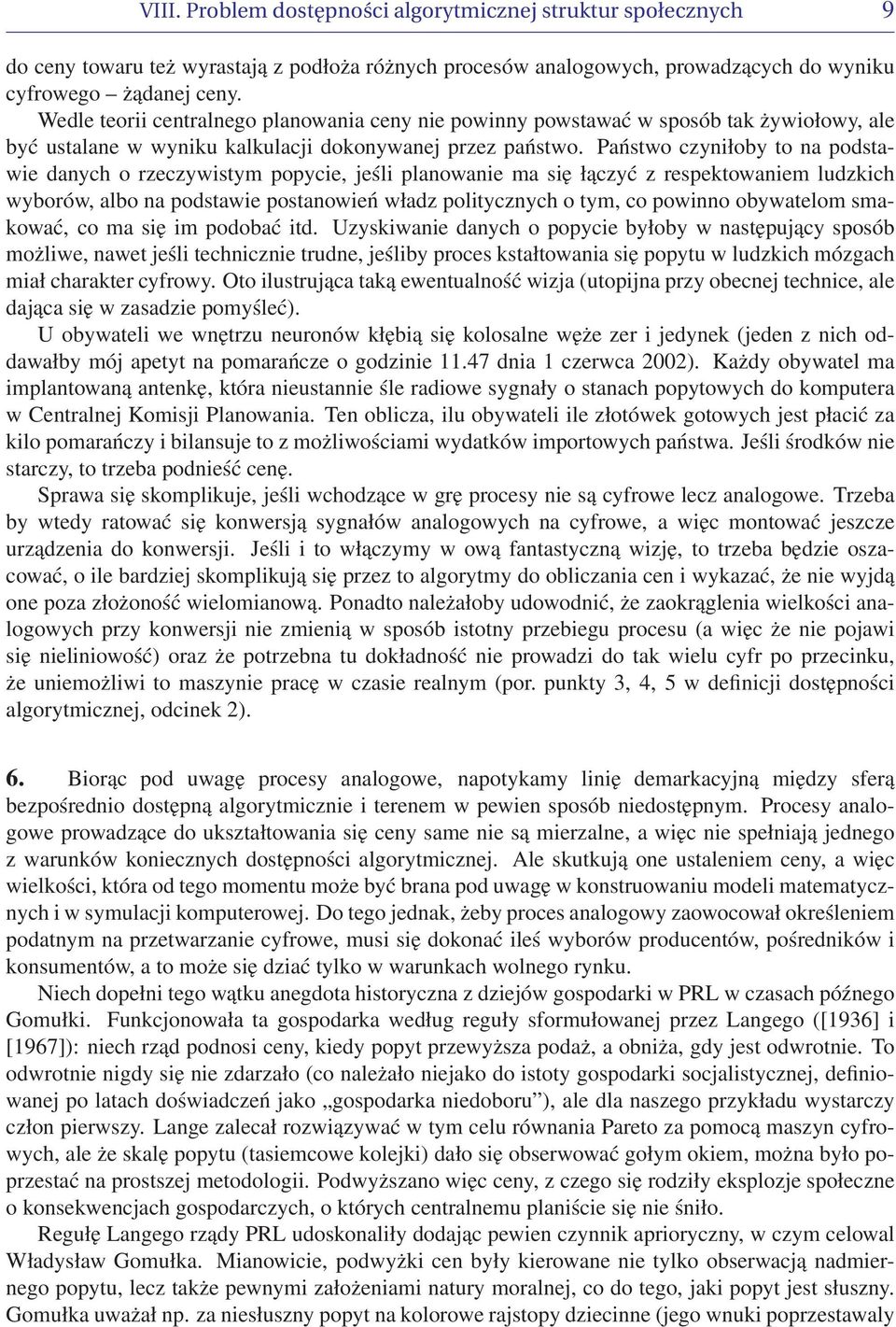 VIII. Problem dostępności algorytmicznej struktur społecznych 9

do ceny towaru też wyrastają z podłoża różnych procesów analogowych, prowadzących do wyniku cyfrowego – żądanej ceny.

Wedle teorii centralnego planowania ceny nie powinny powstawać w sposób tak żywiołowy, ale być ustalane w wyniku kalkulacji dokonywanej przez państwo. Państwo czyniłoby to na podstawie danych o rzeczywistym popycie, jeśli planowanie ma się łączyć z respektowaniem ludzkich wyborów, albo na podstawie postanowień władz politycznych o tym, co powinno obywatelom smakować, co ma się im podobać itd. Uzyskiwanie danych o popycie byłoby w następujący sposób możliwe, nawet jeśli technicznie trudne, jeśliby proces kształtowania się popytu w ludzkich mózgach miał charakter cyfrowy. Oto ilustrująca taką ewentualność wizja (utopijna przy obecnej technice, ale dająca się w zasadzie pomyśleć).

U obywateli we wnętrzu neuronów kłębią się kolosalne węże zer i jedynek (jeden z nich oddawałby mój apetyt na pomarańcze o godzinie 11.47 dnia 1 czerwca 2002). Każdy obywatel ma implantowaną antenkę, która nieustannie śle radiowe sygnały o stanach popytowych do komputera w Centralnej Komisji Planowania. Ten oblicza, ilu obywateli ile złotówek gotowych jest płacić za kilo pomarańczy i bilansuje to z możliwościami wydatków importowych państwa. Jeśli środków nie starczy, to trzeba podnieść cenę.

Sprawa się skomplikuje, jeśli wchodzące w grę procesy nie są cyfrowe lecz analogowe. Trzeba by wtedy ratować się konwersją sygnałów analogowych na cyfrowe, a więc montować jeszcze urządzenia do konwersji. Jeśli i to włączymy w ową fantastyczną wizję, to trzeba będzie oszacować, o ile bardziej skomplikują się przez to algorytmy do obliczania cen i wykazać, że nie wyjdą one poza złożoność wielomianową. Ponadto należałoby udowodnić, że zaokrąglenia wielkości analogowych przy konwersji nie zmienią w sposób istotny przebiegu procesu (a więc że nie pojawi się nieliniowość) oraz że potrzebna tu dokładność nie prowadzi do tak wielu cyfr po przecinku, że uniemożliwi to maszynie pracę w czasie realnym (por. punkty 3, 4, 5 w definicji dostępności algorytmicznej, odcinek 2).

6. Biorąc pod uwagę procesy analogowe, napotykamy linię demarkacyjną między sferą bezpośrednio dostępną algorytmicznie i terenem w pewien sposób niedostępnym. Procesy analogowe prowadzące do ukształtowania się ceny same nie są mierzalne, a więc nie spełniają jednego z warunków koniecznych dostępności algorytmicznej. Ale skutkują one ustaleniem ceny, a więc wielkości, która od tego momentu może być brana pod uwagę w konstruowaniu modeli matematycznych i w symulacji komputerowej. Do tego jednak, żeby proces analogowy zaowocował określeniem podatnym na przetwarzanie cyfrowe, musi się dokonać ileś wyborów producentów, pośredników i konsumentów, a to może się dziać tylko w warunkach wolnego rynku.

Niech dopełni tego wątku anegdota historyczna z dziejów gospodarki w PRL w czasach późnego Gomułki. Funkcjonowała ta gospodarka według reguły sformułowanej przez Langego ([1936] i [1967]): niech rząd podnosi ceny, kiedy popyt przewyższa podaż, a obniża, gdy jest odwrotnie. To odwrotnie nigdy się nie zdarzało (co należało niejako do istoty gospodarki socjalistycznej, definiowanej po latach doświadczeń jako „gospodarka niedoboru”), ale dla naszego przykładu wystarczy człon pierwszy. Lange zalecał rozwiązywać w tym celu równania Pareto za pomocą maszyn cyfrowych, ale że skalę popytu (tasiemcowe kolejki) dało się obserwować gołym okiem, można było poprzestać na prostszej metodologii. Podwyższano więc ceny, z czego się rodziły eksplozje społeczne o konsekwencjach gospodarczych, o których centralnemu planiście się nie śniło.

Regułę Langego rządy PRL udoskonaliły dodając pewien czynnik aprioryczny, w czym celował Władysław Gomułka. Mianowicie, podwyżki cen były kierowane nie tylko obserwacją nadmiernego popytu, lecz także pewnymi założeniami natury moralnej, co do tego, jaki popyt jest słuszny. Gomułka uważał np. za niesłuszny popyt na kolorowe rajstopy dziecinne (jego wnuki poprzestawały